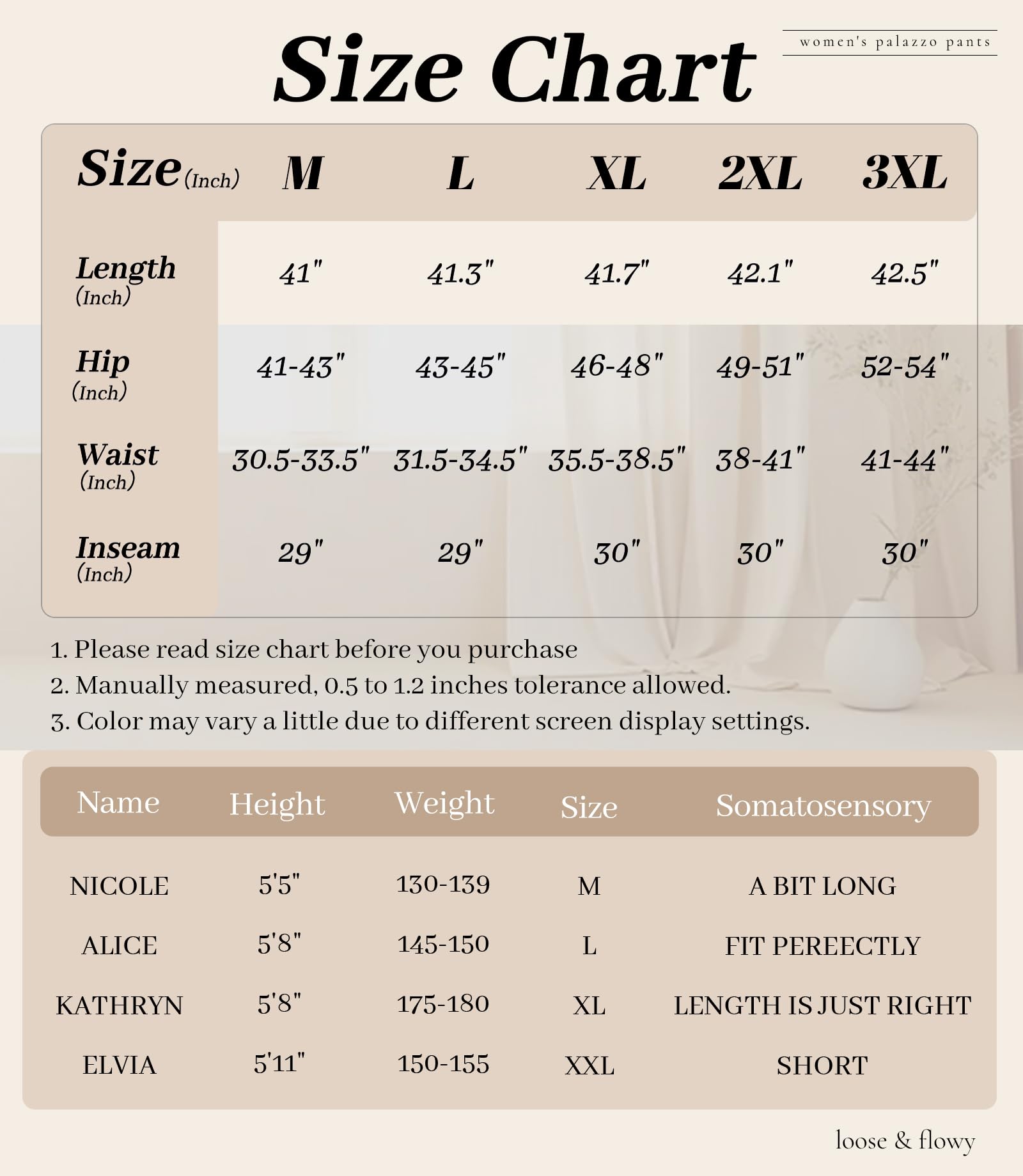 Size Chart

women's palazzo pants

| Size (Inch) | M | L | XL | 2XL | 3XL |
|---|---|---|---|---|---|
| Length (Inch) | 41" | 41.3" | 41.7" | 42.1" | 42.5" |
| Hip (Inch) | 41-43" | 43-45" | 46-48" | 49-51" | 52-54" |
| Waist (Inch) | 30.5-33.5" | 31.5-34.5" | 35.5-38.5" | 38-41" | 41-44" |
| Inseam (Inch) | 29" | 29" | 30" | 30" | 30" |

1. Please read size chart before you purchase
2. Manually measured, 0.5 to 1.2 inches tolerance allowed.
3. Color may vary a little due to different screen display settings.

| Name | Height | Weight | Size | Somatosensory |
|---|---|---|---|---|
| NICOLE | 5'5" | 130-139 | M | A BIT LONG |
| ALICE | 5'8" | 145-150 | L | FIT PEREECTLY |
| KATHRYN | 5'8" | 175-180 | XL | LENGTH IS JUST RIGHT |
| ELVIA | 5'11" | 150-155 | XXL | SHORT |

loose & flowy